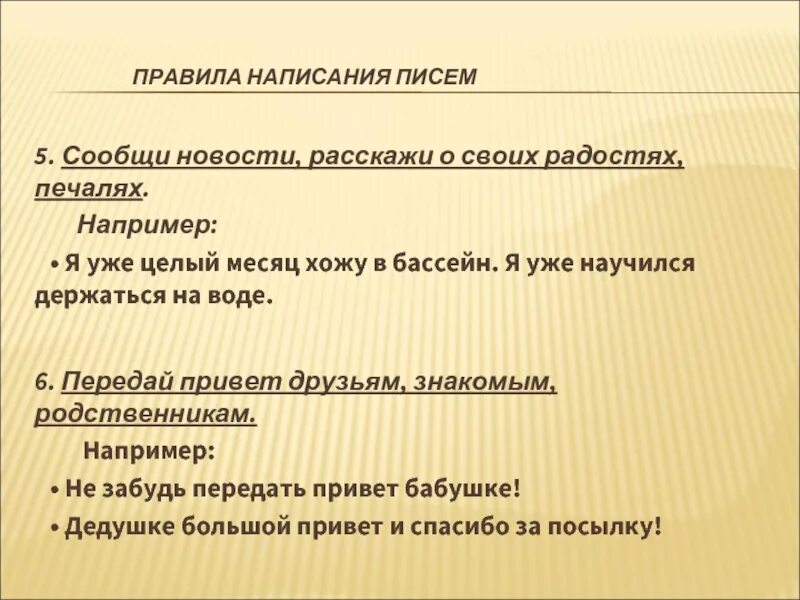 ПРАВИЛА НАПИСАНИЯ ПИСЕМ

5. Сообщи новости, расскажи о своих радостях, печалях.

Например:

• Я уже целый месяц хожу в бассейн. Я уже научился держаться на воде.

6. Передай привет друзьям, знакомым, родственникам.

Например:

• Не забудь передать привет бабушке!

• Дедушке большой привет и спасибо за посылку!